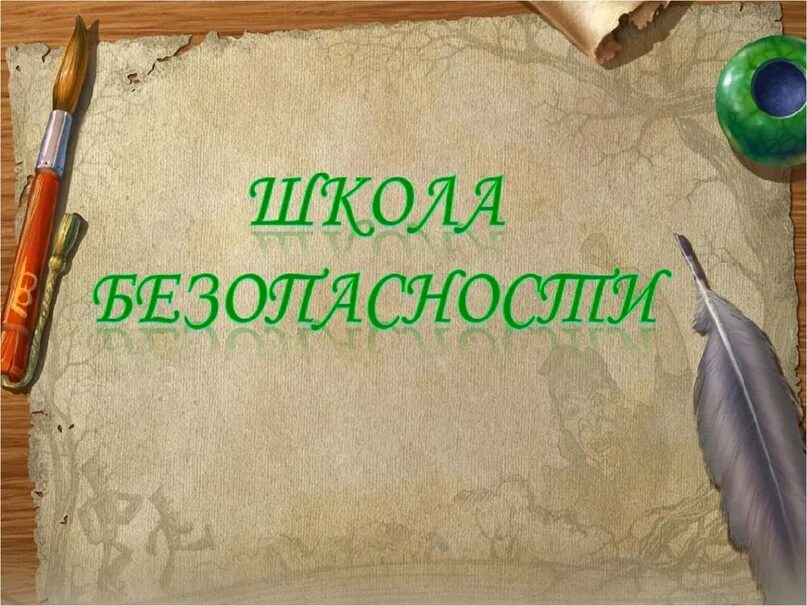 ШКОЛА БЕЗОПАСНОСТИ